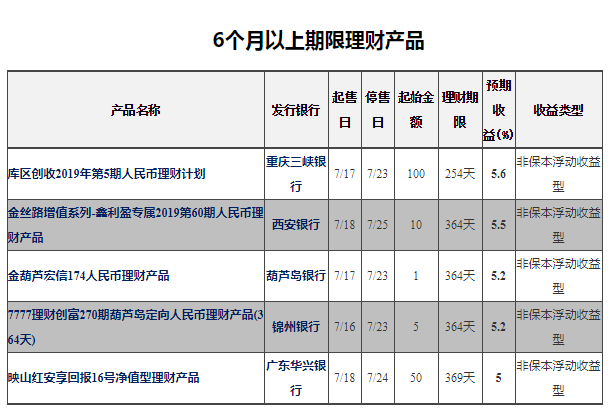 6个月以上期限理财产品

| 产品名称 | 发行银行 | 起售日 | 停售日 | 起始金额 | 理财期限 | 预期收益(%) | 收益类型 |
|---|---|---|---|---|---|---|---|
| 库区创收2019年第5期人民币理财计划 | 重庆三峡银行 | 7/17 | 7/23 | 100 | 254天 | 5.6 | 非保本浮动收益型 |
| 金丝路增值系列-鑫利盈专属2019第60期人民币理财产品 | 西安银行 | 7/18 | 7/25 | 10 | 364天 | 5.5 | 非保本浮动收益型 |
| 金葫芦宏信174人民币理财产品 | 葫芦岛银行 | 7/17 | 7/23 | 1 | 364天 | 5.2 | 非保本浮动收益型 |
| 7777理财创富270期葫芦岛定向人民币理财产品(364天) | 锦州银行 | 7/16 | 7/23 | 5 | 364天 | 5.2 | 非保本浮动收益型 |
| 映山红安享回报16号净值型理财产品 | 广东华兴银行 | 7/18 | 7/24 | 50 | 369天 | 5 | 非保本浮动收益型 |